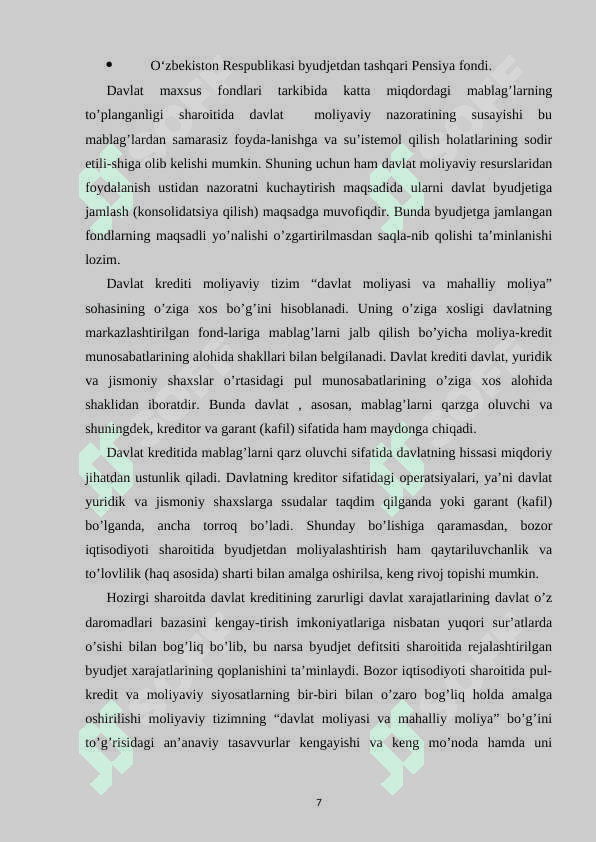 • O‘zbekiston Respublikasi byudjetdan tashqari Pensiya fondi.

Davlat maxsus fondlari tarkibida katta miqdordagi mablag’larning to’planganligi sharoitida davlat moliyaviy nazoratining susayishi bu mablag’lardan samarasiz foyda-lanishga va su’istemol qilish holatlarining sodir etili-shiga olib kelishi mumkin. Shuning uchun ham davlat moliyaviy resurslaridan foydalanish ustidan nazoratni kuchaytirish maqsadida ularni davlat byudjetiga jamlash (konsolidatsiya qilish) maqsadga muvofiqdir. Bunda byudjetga jamlangan fondlarning maqsadli yo’nalishi o’zgartirilmasdan saqla-nib qolishi ta’minlanishi lozim.

Davlat krediti moliyaviy tizim “davlat moliyasi va mahalliy moliya” sohasining o’ziga xos bo’g’ini hisoblanadi. Uning o’ziga xosligi davlatning markazlashtirilgan fond-lariga mablag’larni jalb qilish bo’yicha moliya-kredit munosabatlarining alohida shakllari bilan belgilanadi. Davlat krediti davlat, yuridik va jismoniy shaxslar o’rtasidagi pul munosabatlarining o’ziga xos alohida shaklidan iboratdir. Bunda davlat , asosan, mablag’larni qarzga oluvchi va shuningdek, kreditor va garant (kafil) sifatida ham maydonga chiqadi.

Davlat kreditida mablag’larni qarz oluvchi sifatida davlatning hissasi miqdoriy jihatdan ustunlik qiladi. Davlatning kreditor sifatidagi operatsiyalari, ya’ni davlat yuridik va jismoniy shaxslarga ssudalar taqdim qilganda yoki garant (kafil) bo’lganda, ancha torroq bo’ladi. Shunday bo’lishiga qaramasdan, bozor iqtisodiyoti sharoitida byudjetdan moliyalashtirish ham qaytariluvchanlik va to’lovlilik (haq asosida) sharti bilan amalga oshirilsa, keng rivoj topishi mumkin.

Hozirgi sharoitda davlat kreditining zarurligi davlat xarajatlarining davlat o’z daromadlari bazasini kengay-tirish imkoniyatlariga nisbatan yuqori sur’atlarda o’sishi bilan bog’liq bo’lib, bu narsa byudjet defitsiti sharoitida rejalashtirilgan byudjet xarajatlarining qoplanishini ta’minlaydi. Bozor iqtisodiyoti sharoitida pul-kredit va moliyaviy siyosatlarning bir-biri bilan o’zaro bog’liq holda amalga oshirilishi moliyaviy tizimning “davlat moliyasi va mahalliy moliya” bo’g’ini to’g’risidagi an’anaviy tasavvurlar kengayishi va keng mo’noda hamda uni

7